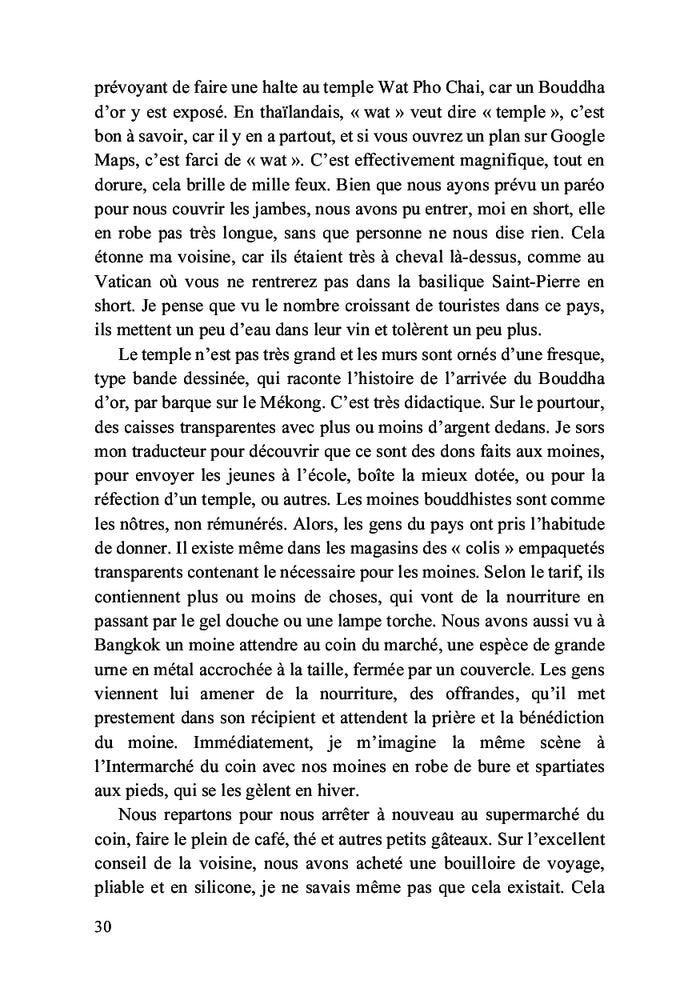 prévoyant de faire une halte au temple Wat Pho Chai, car un Bouddha d'or y est exposé. En thaïlandais, « wat » veut dire « temple », c'est bon à savoir, car il y en a partout, et si vous ouvrez un plan sur Google Maps, c'est farci de « wat ». C'est effectivement magnifique, tout en dorure, cela brille de mille feux. Bien que nous ayons prévu un paréo pour nous couvrir les jambes, nous avons pu entrer, moi en short, elle en robe pas très longue, sans que personne ne nous dise rien. Cela étonne ma voisine, car ils étaient très à cheval là-dessus, comme au Vatican où vous ne rentrerez pas dans la basilique Saint-Pierre en short. Je pense que vu le nombre croissant de touristes dans ce pays, ils mettent un peu d'eau dans leur vin et tolèrent un peu plus.

Le temple n'est pas très grand et les murs sont ornés d'une fresque, type bande dessinée, qui raconte l'histoire de l'arrivée du Bouddha d'or, par barque sur le Mékong. C'est très didactique. Sur le pourtour, des caisses transparentes avec plus ou moins d'argent dedans. Je sors mon traducteur pour découvrir que ce sont des dons faits aux moines, pour envoyer les jeunes à l'école, boîte la mieux dotée, ou pour la réfection d'un temple, ou autres. Les moines bouddhistes sont comme les nôtres, non rémunérés. Alors, les gens du pays ont pris l'habitude de donner. Il existe même dans les magasins des « colis » empaquetés transparents contenant le nécessaire pour les moines. Selon le tarif, ils contiennent plus ou moins de choses, qui vont de la nourriture en passant par le gel douche ou une lampe torche. Nous avons aussi vu à Bangkok un moine attendre au coin du marché, une espèce de grande urne en métal accrochée à la taille, fermée par un couvercle. Les gens viennent lui amener de la nourriture, des offrandes, qu'il met prestement dans son récipient et attendent la prière et la bénédiction du moine. Immédiatement, je m'imagine la même scène à l'Intermarché du coin avec nos moines en robe de bure et spartiates aux pieds, qui se les gèlent en hiver.

Nous repartons pour nous arrêter à nouveau au supermarché du coin, faire le plein de café, thé et autres petits gâteaux. Sur l'excellent conseil de la voisine, nous avons acheté une bouilloire de voyage, pliable et en silicone, je ne savais même pas que cela existait. Cela

30